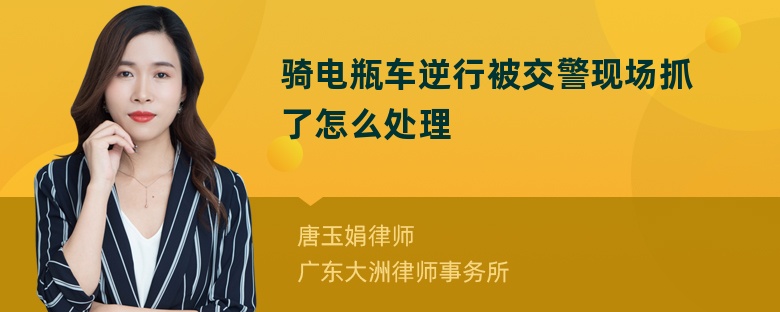 骑电瓶车逆行被交警现场抓了怎么处理

唐玉娟律师
广东大洲律师事务所